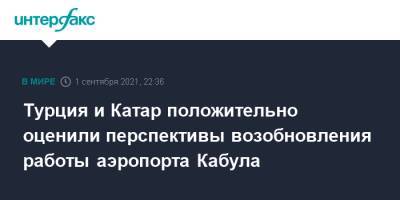 интерфакс

В МИРЕ 1 сентября 2021, 22:36

Турция и Катар положительно оценили перспективы возобновления работы аэропорта Кабула